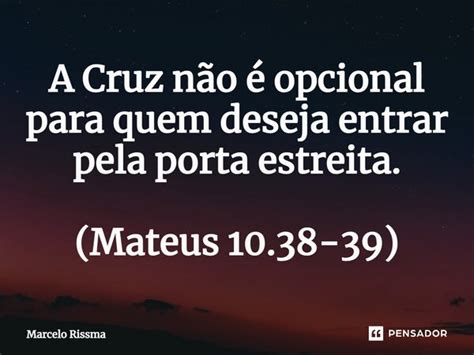 A Cruz não é opcional para quem deseja entrar pela porta estreita.

(Mateus 10.38-39)

Marcelo Rissma

PENSADOR